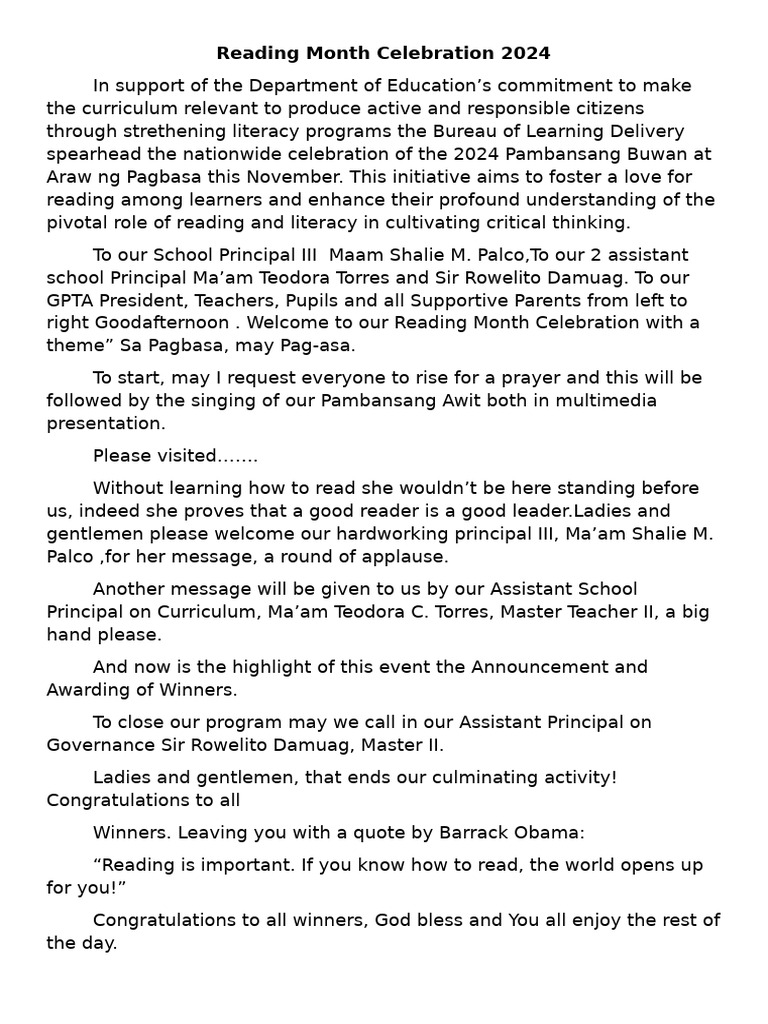 Reading Month Celebration 2024

In support of the Department of Education’s commitment to make the curriculum relevant to produce active and responsible citizens through strethening literacy programs the Bureau of Learning Delivery spearhead the nationwide celebration of the 2024 Pambansang Buwan at Araw ng Pagbasa this November. This initiative aims to foster a love for reading among learners and enhance their profound understanding of the pivotal role of reading and literacy in cultivating critical thinking.

To our School Principal III Maam Shalie M. Palco,To our 2 assistant school Principal Ma’am Teodora Torres and Sir Rowelito Damuag. To our GPTA President, Teachers, Pupils and all Supportive Parents from left to right Goodafternoon . Welcome to our Reading Month Celebration with a theme” Sa Pagbasa, may Pag-asa.

To start, may I request everyone to rise for a prayer and this will be followed by the singing of our Pambansang Awit both in multimedia presentation.

Please visited…….

Without learning how to read she wouldn’t be here standing before us, indeed she proves that a good reader is a good leader.Ladies and gentlemen please welcome our hardworking principal III, Ma’am Shalie M. Palco ,for her message, a round of applause.

Another message will be given to us by our Assistant School Principal on Curriculum, Ma’am Teodora C. Torres, Master Teacher II, a big hand please.

And now is the highlight of this event the Announcement and Awarding of Winners.

To close our program may we call in our Assistant Principal on Governance Sir Rowelito Damuag, Master II.

Ladies and gentlemen, that ends our culminating activity! Congratulations to all

Winners. Leaving you with a quote by Barrack Obama:

“Reading is important. If you know how to read, the world opens up for you!”

Congratulations to all winners, God bless and You all enjoy the rest of the day.